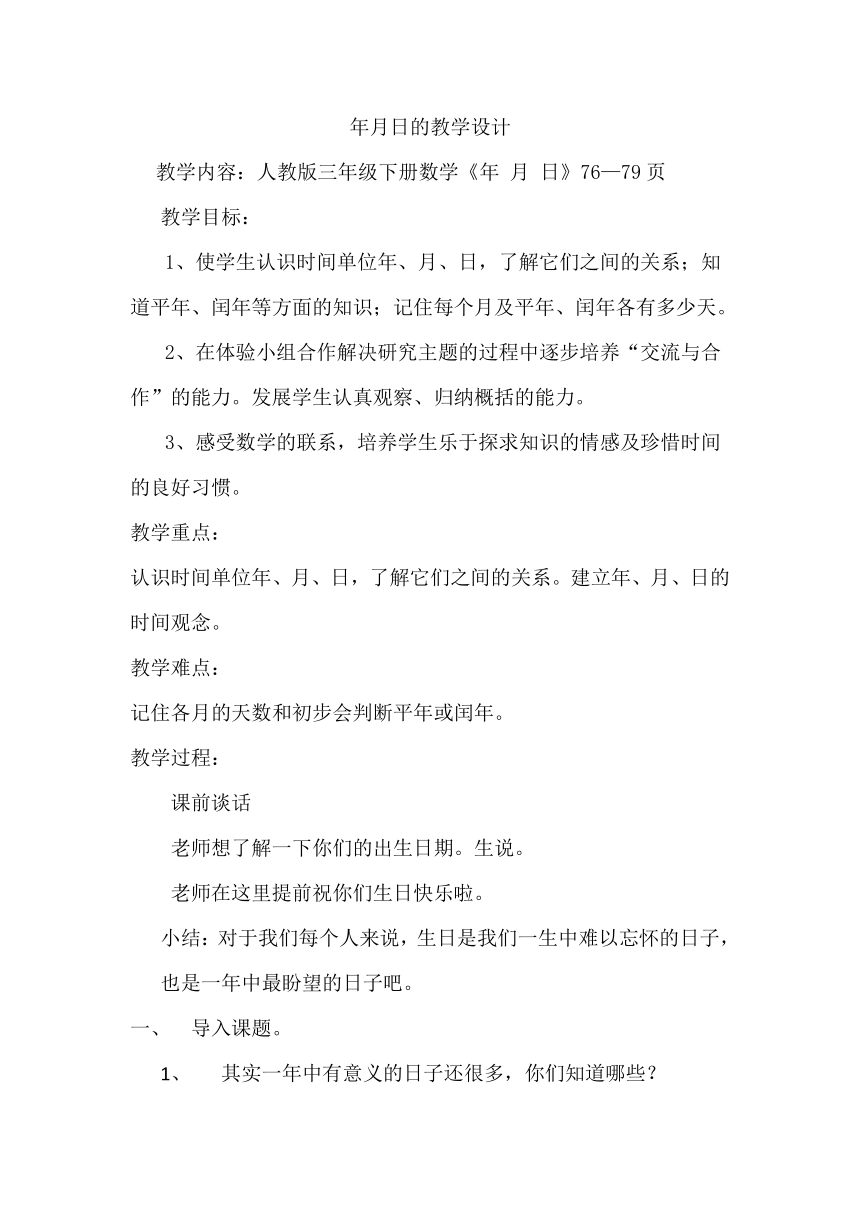 年月日的教学设计

教学内容：人教版三年级下册数学《年 月 日》76—79页

教学目标：

1、使学生认识时间单位年、月、日，了解它们之间的关系；知道平年、闰年等方面的知识；记住每个月及平年、闰年各有多少天。

2、在体验小组合作解决研究主题的过程中逐步培养“交流与合作”的能力。发展学生认真观察、归纳概括的能力。

3、感受数学的联系，培养学生乐于探求知识的情感及珍惜时间的良好习惯。

教学重点：

认识时间单位年、月、日，了解它们之间的关系。建立年、月、日的时间观念。

教学难点：

记住各月的天数和初步会判断平年或闰年。

教学过程：

课前谈话

老师想了解一下你们的出生日期。生说。

老师在这里提前祝你们生日快乐啦。

小结：对于我们每个人来说，生日是我们一生中难以忘怀的日子，也是一年中最盼望的日子吧。

一、 导入课题。

1、 其实一年中有意义的日子还很多，你们知道哪些？